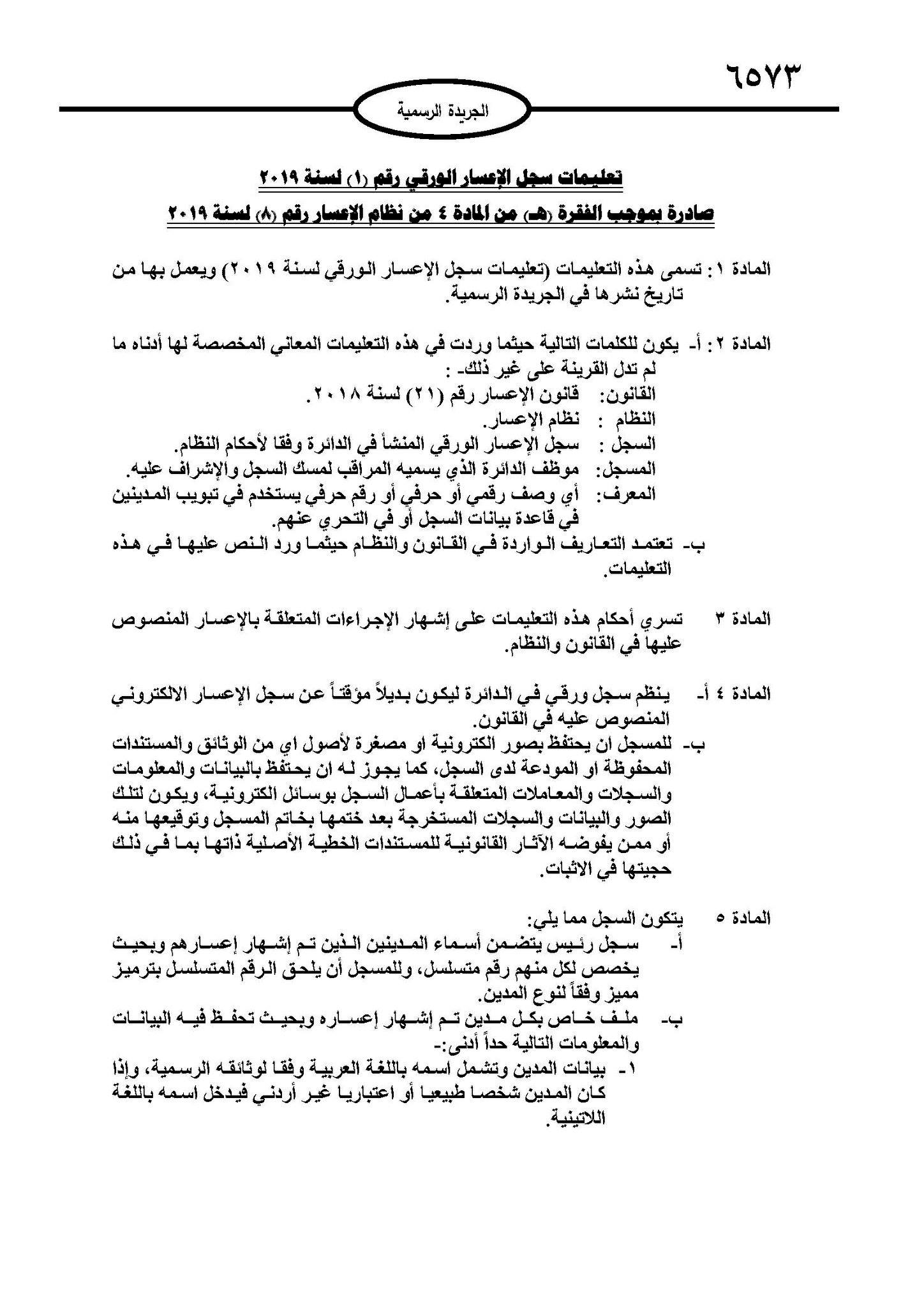 ٦٥٧٣

الجريدة الرسمية

تعليمات سجل الإعسار الورقي رقم (١) لسنة ٢٠١٩

صادرة بموجب الفقرة (هـ) من المادة ٤ من نظام الإعسار رقم (٨) لسنة ٢٠١٩

المادة ١ : تسمى هذه التعليمات (تعليمات سجل الإعسار الورقي لسنة ٢٠١٩) ويعمل بها من تاريخ نشرها في الجريدة الرسمية.

المادة ٢ : أ- يكون للكلمات التالية حيثما وردت في هذه التعليمات المعاني المخصصة لها أدناه ما لم تدل القرينة على غير ذلك- :
القانون: قانون الإعسار رقم (٢١) لسنة ٢٠١٨.
النظام : نظام الإعسار.
السجل : سجل الإعسار الورقي المنشأ في الدائرة وفقا لأحكام النظام.
المسجل: موظف الدائرة الذي يسميه المراقب لمسك السجل والإشراف عليه.
المعرف: أي وصف رقمي أو حرفي أو رقم حرفي يستخدم في تبويب المدينين في قاعدة بيانات السجل أو في التحري عنهم.
ب- تعتمد التعاريف الواردة في القانون والنظام حيثما ورد النص عليها في هذه التعليمات.

المادة ٣ تسري أحكام هذه التعليمات على إشهار الإجراءات المتعلقة بالإعسار المنصوص عليها في القانون والنظام.

المادة ٤ أ- ينظم سجل ورقي في الدائرة ليكون بديلاً مؤقتاً عن سجل الإعسار الالكتروني المنصوص عليه في القانون.
ب- للمسجل ان يحتفظ بصور الكترونية او مصغرة لأصول اي من الوثائق والمستندات المحفوظة او المودعة لدى السجل، كما يجوز له ان يحتفظ بالبيانات والمعلومات والسجلات والمعاملات المتعلقة بأعمال السجل بوسائل الكترونية، ويكون لتلك الصور والبيانات والسجلات المستخرجة بعد ختمها بخاتم المسجل وتوقيعها منه أو ممن يفوضه الآثار القانونية للمستندات الخطية الأصلية ذاتها بما في ذلك حجيتها في الاثبات.

المادة ٥ يتكون السجل مما يلي:
أ- سجل رئيس يتضمن أسماء المدينين الذين تم إشهار إعسارهم وبحيث يخصص لكل منهم رقم متسلسل، وللمسجل أن يلحق الرقم المتسلسل بترميز مميز وفقاً لنوع المدين.
ب- ملف خاص بكل مدين تم إشهار إعساره وبحيث تحفظ فيه البيانات والمعلومات التالية حداً أدنى:-
١- بيانات المدين وتشمل اسمه باللغة العربية وفقا لوثائقه الرسمية، وإذا كان المدين شخصا طبيعيا أو اعتباريا غير أردني فيدخل اسمه باللغة اللاتينية.